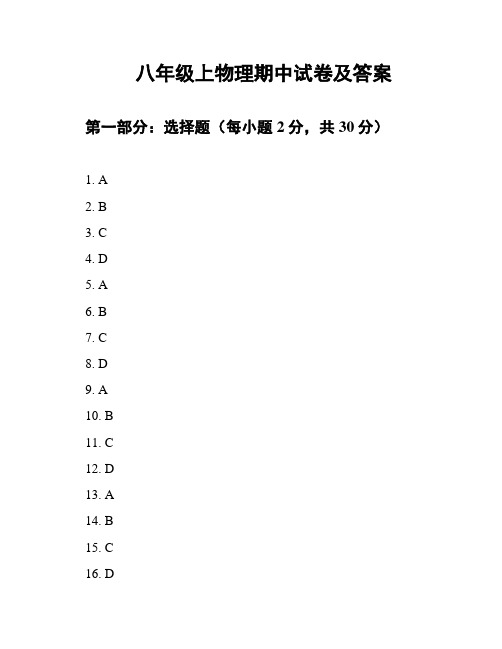 八年级上物理期中试卷及答案

第一部分：选择题（每小题 2 分，共 30 分）

1. A

2. B

3. C

4. D

5. A

6. B

7. C

8. D

9. A

10. B

11. C

12. D

13. A

14. B

15. C

16. D